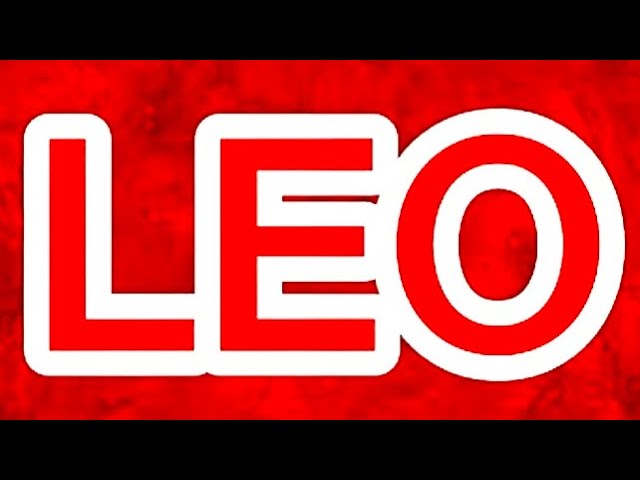 LEO